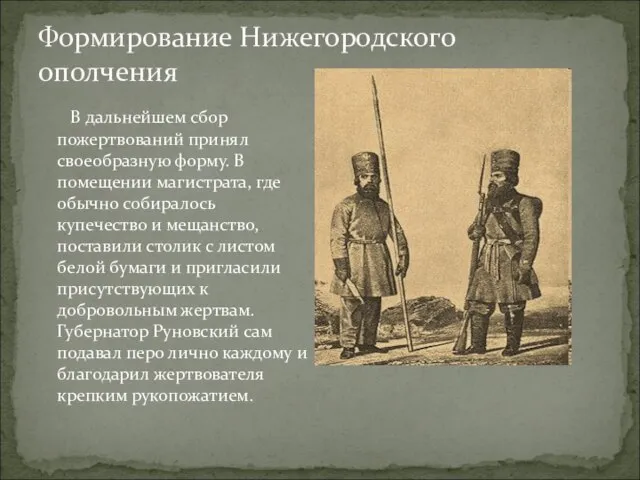 Формирование Нижегородского ополчения

В дальнейшем сбор пожертвований принял своеобразную форму. В помещении магистрата, где обычно собиралось купечество и мещанство, поставили столик с листом белой бумаги и пригласили присутствующих к добровольным жертвам. Губернатор Руновский сам подавал перо лично каждому и благодарил жертвователя крепким рукопожатием.